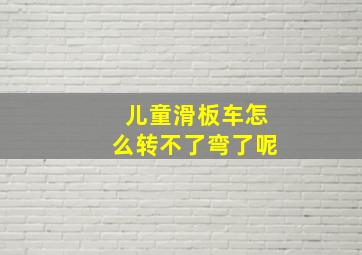 儿童滑板车怎么转不了弯了呢